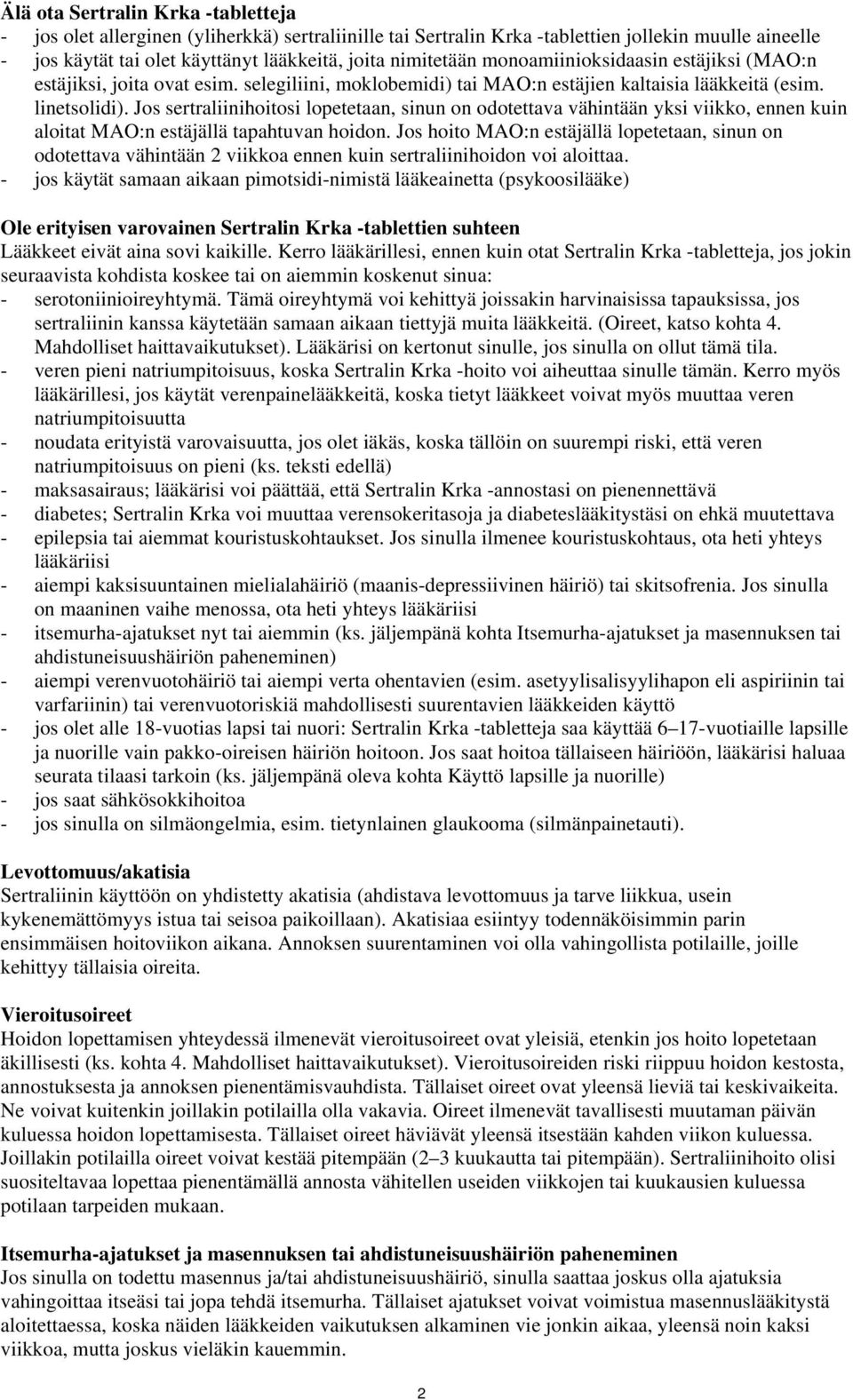 Älä ota Sertralin Krka -tabletteja
- jos olet allerginen (yliherkkä) sertraliinille tai Sertralin Krka -tablettien jollekin muulle aineelle
- jos käytät tai olet käyttänyt lääkkeitä, joita nimitetään monoamiinioksidaasin estäjiksi (MAO:n estäjiksi, joita ovat esim. selegiliini, moklobemidi) tai MAO:n estäjien kaltaisia lääkkeitä (esim. linetsolidi). Jos sertraliinihoitosi lopetetaan, sinun on odotettava vähintään yksi viikko, ennen kuin aloitat MAO:n estäjällä tapahtuvan hoidon. Jos hoito MAO:n estäjällä lopetetaan, sinun on odotettava vähintään 2 viikkoa ennen kuin sertraliinihoidon voi aloittaa.
- jos käytät samaan aikaan pimotsidi-nimistä lääkeainetta (psykoosilääke)

Ole erityisen varovainen Sertralin Krka -tablettien suhteen
Lääkkeet eivät aina sovi kaikille. Kerro lääkärillesi, ennen kuin otat Sertralin Krka -tabletteja, jos jokin seuraavista kohdista koskee tai on aiemmin koskenut sinua:
- serotoniinioireyhtymä. Tämä oireyhtymä voi kehittyä joissakin harvinaisissa tapauksissa, jos sertraliinin kanssa käytetään samaan aikaan tiettyjä muita lääkkeitä. (Oireet, katso kohta 4. Mahdolliset haittavaikutukset). Lääkärisi on kertonut sinulle, jos sinulla on ollut tämä tila.
- veren pieni natriumpitoisuus, koska Sertralin Krka -hoito voi aiheuttaa sinulle tämän. Kerro myös lääkärillesi, jos käytät verenpainelääkkeitä, koska tietyt lääkkeet voivat myös muuttaa veren natriumpitoisuutta
- noudata erityistä varovaisuutta, jos olet iäkäs, koska tällöin on suurempi riski, että veren natriumpitoisuus on pieni (ks. teksti edellä)
- maksasairaus; lääkärisi voi päättää, että Sertralin Krka -annostasi on pienennettävä
- diabetes; Sertralin Krka voi muuttaa verensokeritasoja ja diabeteslääkitystäsi on ehkä muutettava
- epilepsia tai aiemmat kouristuskohtaukset. Jos sinulla ilmenee kouristuskohtaus, ota heti yhteys lääkäriisi
- aiempi kaksisuuntainen mielialahäiriö (maanis-depressiivinen häiriö) tai skitsofrenia. Jos sinulla on maaninen vaihe menossa, ota heti yhteys lääkäriisi
- itsemurha-ajatukset nyt tai aiemmin (ks. jäljempänä kohta Itsemurha-ajatukset ja masennuksen tai ahdistuneisuushäiriön paheneminen)
- aiempi verenvuotohäiriö tai aiempi verta ohentavien (esim. asetyylisalisyylihapon eli aspiriinin tai varfariinin) tai verenvuotoriskiä mahdollisesti suurentavien lääkkeiden käyttö
- jos olet alle 18-vuotias lapsi tai nuori: Sertralin Krka -tabletteja saa käyttää 6–17-vuotiaille lapsille ja nuorille vain pakko-oireisen häiriön hoitoon. Jos saat hoitoa tällaiseen häiriöön, lääkärisi haluaa seurata tilaasi tarkoin (ks. jäljempänä oleva kohta Käyttö lapsille ja nuorille)
- jos saat sähkösokkihoitoa
- jos sinulla on silmäongelmia, esim. tietynlainen glaukooma (silmänpainetauti).

Levottomuus/akatisia
Sertraliinin käyttöön on yhdistetty akatisia (ahdistava levottomuus ja tarve liikkua, usein kykenemättömyys istua tai seisoa paikoillaan). Akatisiaa esiintyy todennäköisimmin parin ensimmäisen hoitoviikon aikana. Annoksen suurentaminen voi olla vahingollista potilaille, joille kehittyy tällaisia oireita.

Vieroitusoireet
Hoidon lopettamisen yhteydessä ilmenevät vieroitusoireet ovat yleisiä, etenkin jos hoito lopetetaan äkillisesti (ks. kohta 4. Mahdolliset haittavaikutukset). Vieroitusoireiden riski riippuu hoidon kestosta, annostuksesta ja annoksen pienentämisvauhdista. Tällaiset oireet ovat yleensä lieviä tai keskivaikeita. Ne voivat kuitenkin joillakin potilailla olla vakavia. Oireet ilmenevät tavallisesti muutaman päivän kuluessa hoidon lopettamisesta. Tällaiset oireet häviävät yleensä itsestään kahden viikon kuluessa. Joillakin potilailla oireet voivat kestää pitempään (2–3 kuukautta tai pitempään). Sertraliinihoito olisi suositeltavaa lopettaa pienentämällä annosta vähitellen useiden viikkojen tai kuukausien kuluessa potilaan tarpeiden mukaan.

Itsemurha-ajatukset ja masennuksen tai ahdistuneisuushäiriön paheneminen
Jos sinulla on todettu masennus ja/tai ahdistuneisuushäiriö, sinulla saattaa joskus olla ajatuksia vahingoittaa itseäsi tai jopa tehdä itsemurha. Tällaiset ajatukset voivat voimistua masennuslääkitystä aloitettaessa, koska näiden lääkkeiden vaikutuksen alkaminen vie jonkin aikaa, yleensä noin kaksi viikkoa, mutta joskus vieläkin kauemmin.

2